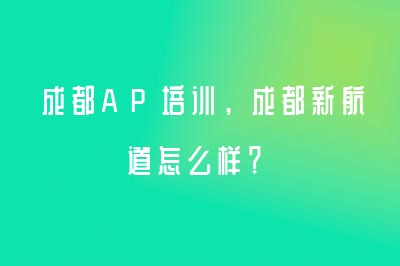 成都AP培训，成都新航道怎么样？